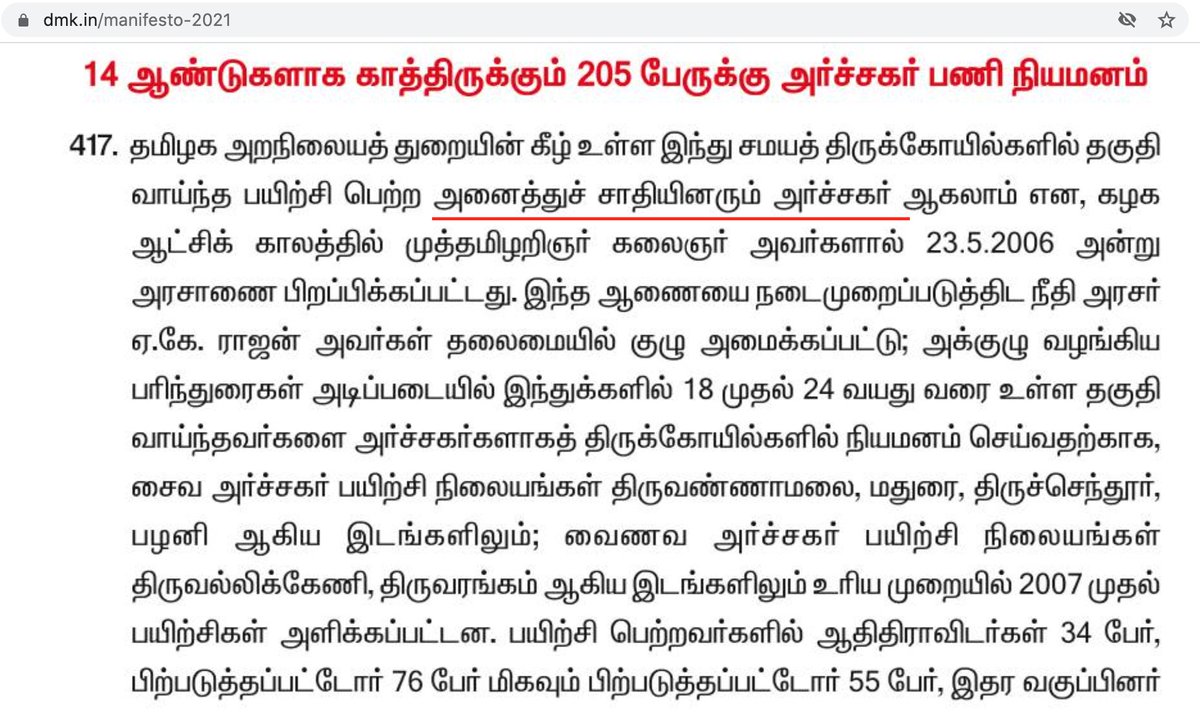 dmk.in/manifesto-2021

14 ஆண்டுகளாக காத்திருக்கும் 205 பேருக்கு அர்ச்சகர் பணி நியமனம்

417. தமிழக அறநிலையத் துறையின் கீழ் உள்ள இந்து சமயத் திருக்கோயில்களில் தகுதி வாய்ந்த பயிற்சி பெற்ற அனைத்துச் சாதியினரும் அர்ச்சகர் ஆகலாம் என, கழக ஆட்சிக் காலத்தில் முத்தமிழறிஞர் கலைஞர் அவர்களால் 23.5.2006 அன்று அரசாணை பிறப்பிக்கப்பட்டது. இந்த ஆணையை நடைமுறைப்படுத்திட நீதி அரசர் ஏ.கே. ராஜன் அவர்கள் தலைமையில் குழு அமைக்கப்பட்டு; அக்குழு வழங்கிய பரிந்துரைகள் அடிப்படையில் இந்துக்களில் 18 முதல் 24 வயது வரை உள்ள தகுதி வாய்ந்தவர்களை அர்ச்சகர்களாகத் திருக்கோயில்களில் நியமனம் செய்வதற்காக, சைவ அர்ச்சகர் பயிற்சி நிலையங்கள் திருவண்ணாமலை, மதுரை, திருச்செந்தூர், பழனி ஆகிய இடங்களிலும்; வைணவ அர்ச்சகர் பயிற்சி நிலையங்கள் திருவல்லிக்கேணி, திருவரங்கம் ஆகிய இடங்களிலும் உரிய முறையில் 2007 முதல் பயிற்சிகள் அளிக்கப்பட்டன. பயிற்சி பெற்றவர்களில் ஆதிதிராவிடர்கள் 34 பேர், பிற்படுத்தப்பட்டோர் 76 பேர் மிகவும் பிற்படுத்தப்பட்டோர் 55 பேர், இதர வகுப்பினர்